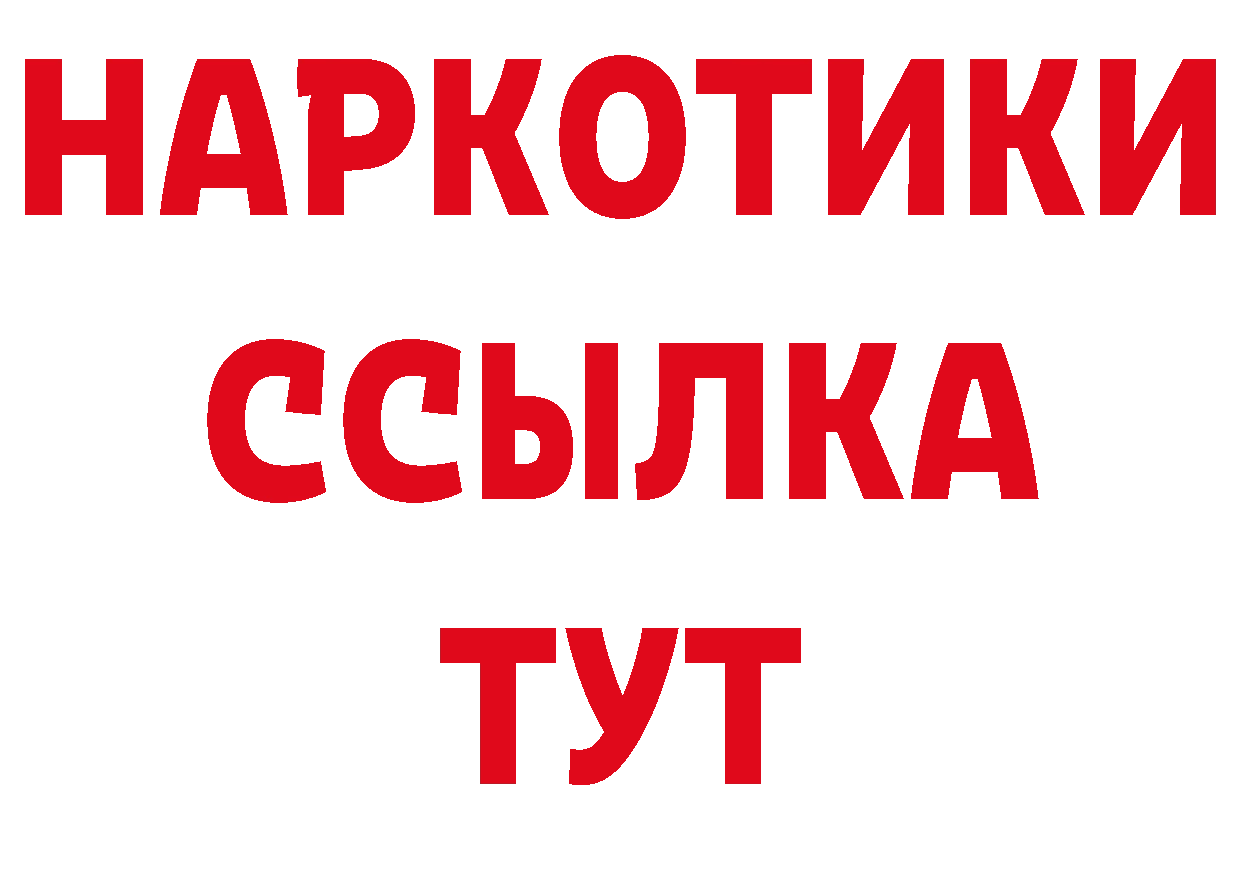 НАРКОТИКИ
ССЫЛКА
ТУТ